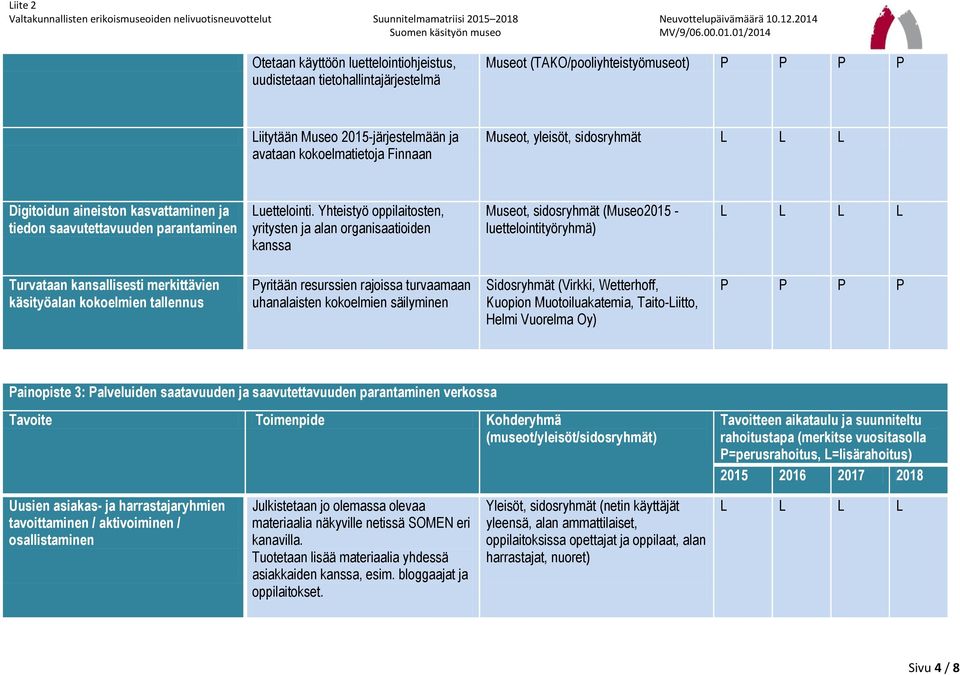 Liite 2
Valtakunnallisten erikoismuseoiden nelivuotisneuvottelut

Suunnitelmamatriisi 2015–2018
Suomen käsityön museo

Neuvottelupäivämäärä 10.12.2014
MV/9/06.00.01.01/2014

| | | | | | | |
|---|---|---|---|---|---|---|
| | Otetaan käyttöön luettelointiohjeistus, uudistetaan tietohallintajärjestelmä | Museot (TAKO/pooliyhteistyömuseot) | P | P | P | P |
| | Liitytään Museo 2015-järjestelmään ja avataan kokoelmatietoja Finnaan | Museot, yleisöt, sidosryhmät | L | L | L | |
| Digitoidun aineiston kasvattaminen ja tiedon saavutettavuuden parantaminen | Luettelointi. Yhteistyö oppilaitosten, yritysten ja alan organisaatioiden kanssa | Museot, sidosryhmät (Museo2015 - luettelointityöryhmä) | L | L | L | L |
| Turvataan kansallisesti merkittävien käsityöalan kokoelmien tallennus | Pyritään resurssien rajoissa turvaamaan uhanalaisten kokoelmien säilyminen | Sidosryhmät (Virkki, Wetterhoff, Kuopion Muotoiluakatemia, Taito-Liitto, Helmi Vuorelma Oy) | P | P | P | P |

Painopiste 3: Palveluiden saatavuuden ja saavutettavuuden parantaminen verkossa

| Tavoite | Toimenpide | Kohderyhmä (museot/yleisöt/sidosryhmät) | Tavoitteen aikataulu ja suunniteltu rahoitustapa (merkitse vuositasolla P=perusrahoitus, L=lisärahoitus) | | | |
|---|---|---|---|---|---|---|
| | | | 2015 | 2016 | 2017 | 2018 |
| Uusien asiakas- ja harrastajaryhmien tavoittaminen / aktivoiminen / osallistaminen | Julkistetaan jo olemassa olevaa materiaalia näkyville netissä SOMEN eri kanavilla. Tuotetaan lisää materiaalia yhdessä asiakkaiden kanssa, esim. bloggaajat ja oppilaitokset. | Yleisöt, sidosryhmät (netin käyttäjät yleensä, alan ammattilaiset, oppilaitoksissa opettajat ja oppilaat, alan harrastajat, nuoret) | L | L | L | L |

Sivu 4 / 8